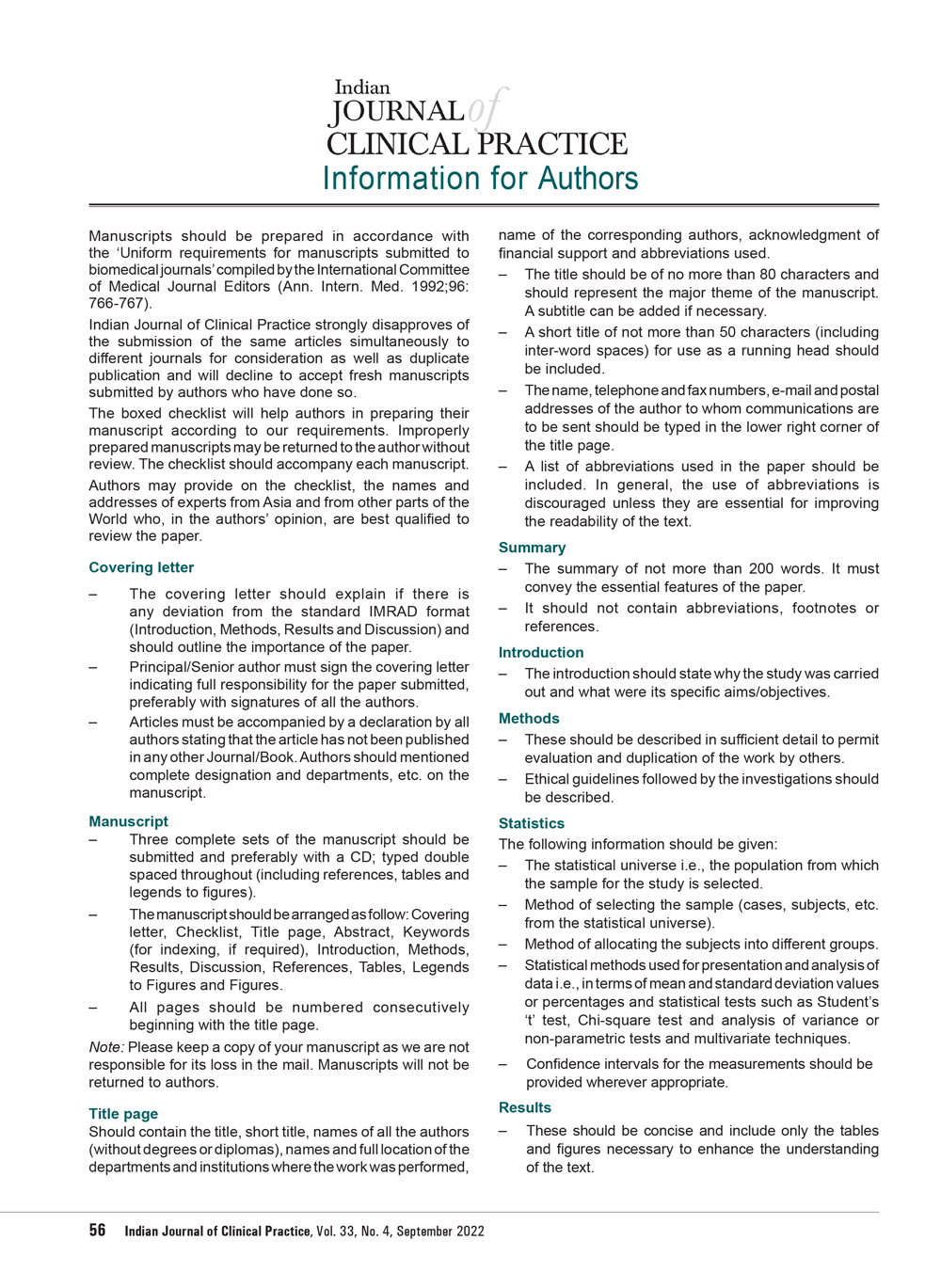 Indian
JOURNAL of
CLINICAL PRACTICE
Information for Authors

Manuscripts should be prepared in accordance with the 'Uniform requirements for manuscripts submitted to biomedical journals' compiled by the International Committee of Medical Journal Editors (Ann. Intern. Med. 1992;96: 766-767).

Indian Journal of Clinical Practice strongly disapproves of the submission of the same articles simultaneously to different journals for consideration as well as duplicate publication and will decline to accept fresh manuscripts submitted by authors who have done so.

The boxed checklist will help authors in preparing their manuscript according to our requirements. Improperly prepared manuscripts may be returned to the author without review. The checklist should accompany each manuscript.

Authors may provide on the checklist, the names and addresses of experts from Asia and from other parts of the World who, in the authors' opinion, are best qualified to review the paper.

Covering letter

– The covering letter should explain if there is any deviation from the standard IMRAD format (Introduction, Methods, Results and Discussion) and should outline the importance of the paper.

– Principal/Senior author must sign the covering letter indicating full responsibility for the paper submitted, preferably with signatures of all the authors.

– Articles must be accompanied by a declaration by all authors stating that the article has not been published in any other Journal/Book. Authors should mentioned complete designation and departments, etc. on the manuscript.

Manuscript

– Three complete sets of the manuscript should be submitted and preferably with a CD; typed double spaced throughout (including references, tables and legends to figures).

– The manuscript should be arranged as follow: Covering letter, Checklist, Title page, Abstract, Keywords (for indexing, if required), Introduction, Methods, Results, Discussion, References, Tables, Legends to Figures and Figures.

– All pages should be numbered consecutively beginning with the title page.

Note: Please keep a copy of your manuscript as we are not responsible for its loss in the mail. Manuscripts will not be returned to authors.

Title page

Should contain the title, short title, names of all the authors (without degrees or diplomas), names and full location of the departments and institutions where the work was performed, name of the corresponding authors, acknowledgment of financial support and abbreviations used.

– The title should be of no more than 80 characters and should represent the major theme of the manuscript. A subtitle can be added if necessary.

– A short title of not more than 50 characters (including inter-word spaces) for use as a running head should be included.

– The name, telephone and fax numbers, e-mail and postal addresses of the author to whom communications are to be sent should be typed in the lower right corner of the title page.

– A list of abbreviations used in the paper should be included. In general, the use of abbreviations is discouraged unless they are essential for improving the readability of the text.

Summary

– The summary of not more than 200 words. It must convey the essential features of the paper.

– It should not contain abbreviations, footnotes or references.

Introduction

– The introduction should state why the study was carried out and what were its specific aims/objectives.

Methods

– These should be described in sufficient detail to permit evaluation and duplication of the work by others.

– Ethical guidelines followed by the investigations should be described.

Statistics

The following information should be given:

– The statistical universe i.e., the population from which the sample for the study is selected.

– Method of selecting the sample (cases, subjects, etc. from the statistical universe).

– Method of allocating the subjects into different groups.

– Statistical methods used for presentation and analysis of data i.e., in terms of mean and standard deviation values or percentages and statistical tests such as Student's 't' test, Chi-square test and analysis of variance or non-parametric tests and multivariate techniques.

– Confidence intervals for the measurements should be provided wherever appropriate.

Results

– These should be concise and include only the tables and figures necessary to enhance the understanding of the text.

56 Indian Journal of Clinical Practice, Vol. 33, No. 4, September 2022